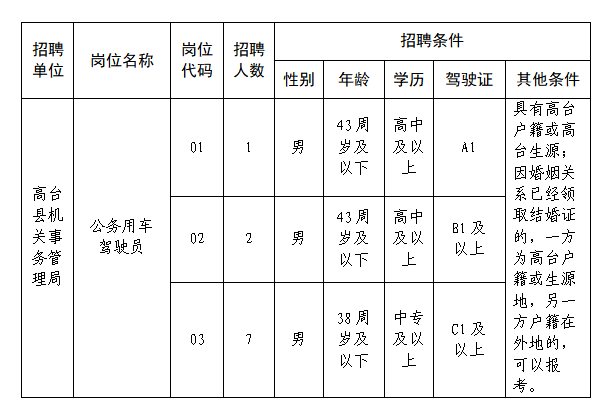 | 招聘单位 | 岗位名称 | 岗位代码 | 招聘人数 | 招聘条件 | | | | |
|---|---|---|---|---|---|---|---|---|
| | | | | 性别 | 年龄 | 学历 | 驾驶证 | 其他条件 |
| 高台县机关事务管理局 | 公务用车驾驶员 | 01 | 1 | 男 | 43周岁及以下 | 高中及以上 | A1 | 具有高台户籍或高台生源；因婚姻关系已经领取结婚证的，一方为高台户籍或生源地，另一方户籍在外地的，可以报考。 |
| | | 02 | 2 | 男 | 43周岁及以下 | 高中及以上 | B1及以上 | |
| | | 03 | 7 | 男 | 38周岁及以下 | 中专及以上 | C1及以上 | |